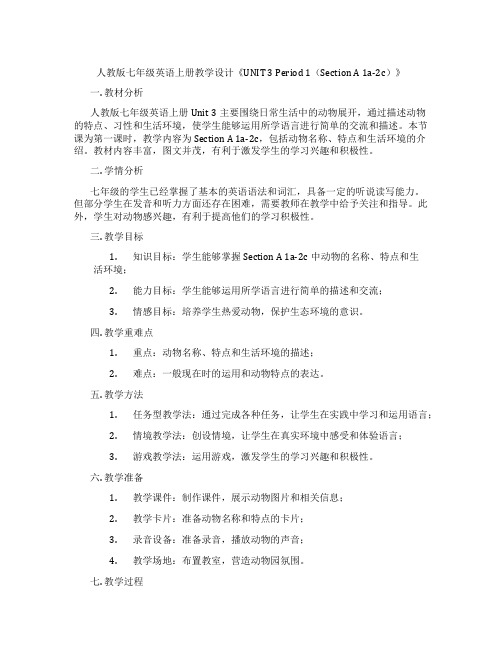 人教版七年级英语上册教学设计《UNIT 3 Period 1（Section A 1a-2c）》

一. 教材分析

人教版七年级英语上册 Unit 3 主要围绕日常生活中的动物展开，通过描述动物的特点、习性和生活环境，使学生能够运用所学语言进行简单的交流和描述。本节课为第一课时，教学内容为 Section A 1a-2c，包括动物名称、特点和生活环境的介绍。教材内容丰富，图文并茂，有利于激发学生的学习兴趣和积极性。

二. 学情分析

七年级的学生已经掌握了基本的英语语法和词汇，具备一定的听说读写能力。但部分学生在发音和听力方面还存在困难，需要教师在教学中给予关注和指导。此外，学生对动物感兴趣，有利于提高他们的学习积极性。

三. 教学目标

1. 知识目标：学生能够掌握 Section A 1a-2c 中动物的名称、特点和生活环境；

2. 能力目标：学生能够运用所学语言进行简单的描述和交流；

3. 情感目标：培养学生热爱动物，保护生态环境的意识。

四. 教学重难点

1. 重点：动物名称、特点和生活环境的描述；

2. 难点：一般现在时的运用和动物特点的表达。

五. 教学方法

1. 任务型教学法：通过完成各种任务，让学生在实践中学习和运用语言；

2. 情境教学法：创设情境，让学生在真实环境中感受和体验语言；

3. 游戏教学法：运用游戏，激发学生的学习兴趣和积极性。

六. 教学准备

1. 教学课件：制作课件，展示动物图片和相关信息；

2. 教学卡片：准备动物名称和特点的卡片；

3. 录音设备：准备录音，播放动物的声音；

4. 教学场地：布置教室，营造动物园氛围。

七. 教学过程